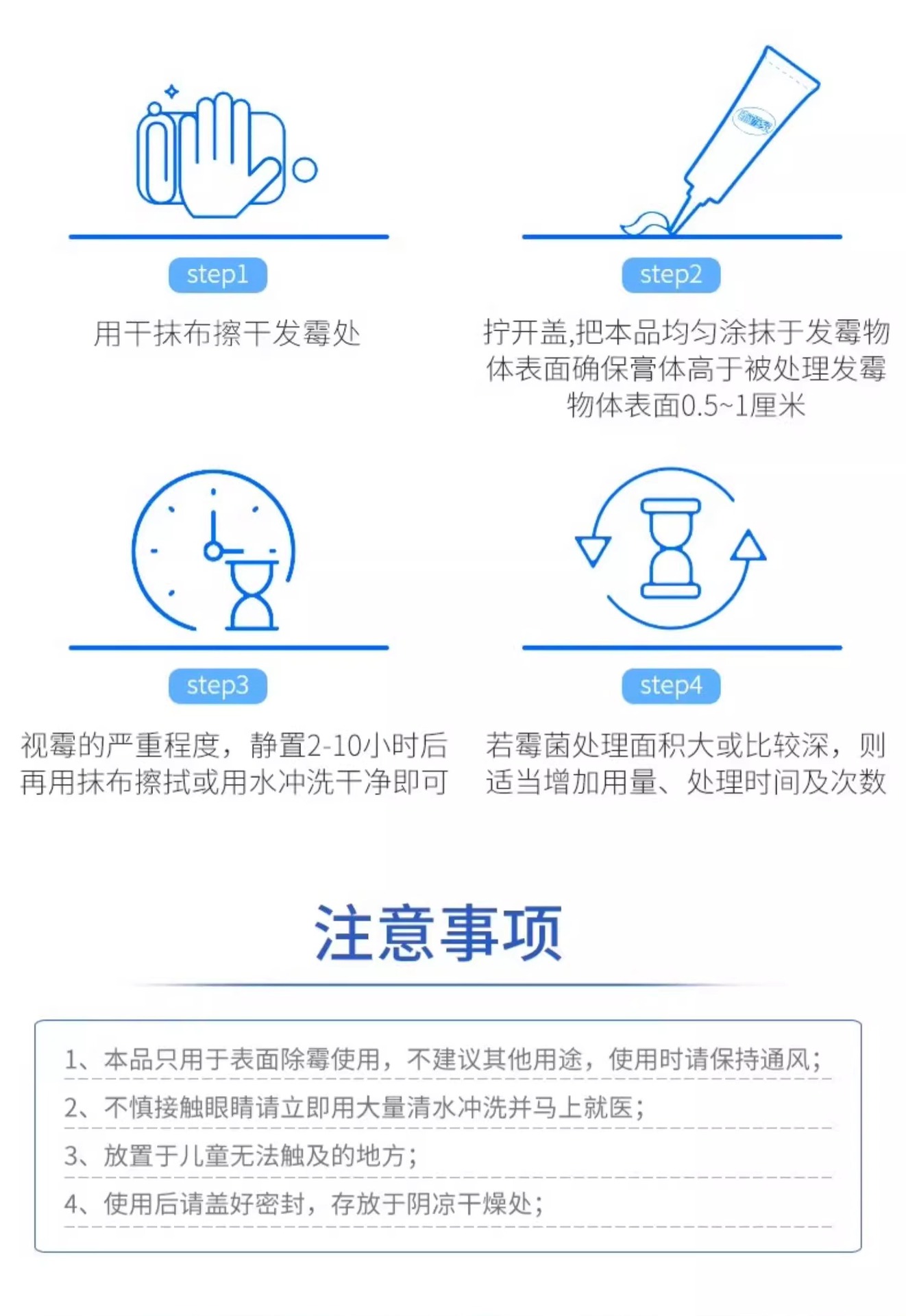 step1

用干抹布擦干发霉处

step2

拧开盖,把本品均匀涂抹于发霉物体表面确保膏体高于被处理发霉物体表面0.5~1厘米

step3

视霉的严重程度，静置2-10小时后再用抹布擦拭或用水冲洗干净即可

step4

若霉菌处理面积大或比较深，则适当增加用量、处理时间及次数

注意事项

1、本品只用于表面除霉使用，不建议其他用途，使用时请保持通风;

2、不慎接触眼睛请立即用大量清水冲洗并马上就医;

3、放置于儿童无法触及的地方;

4、使用后请盖好密封，存放于阴凉干燥处;